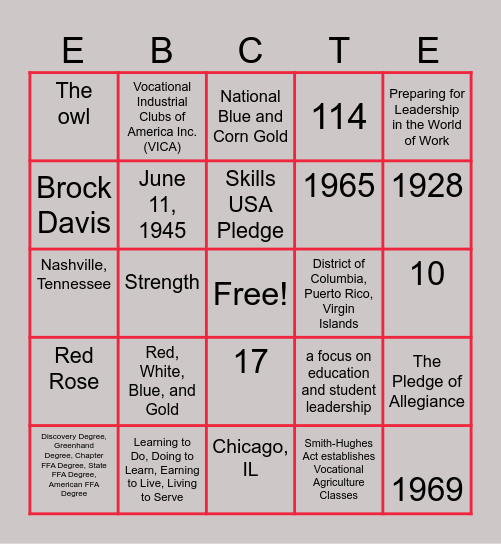 | E | B | C | T | E |
|---|---|---|---|---|
| The owl | Vocational Industrial Clubs of America Inc. (VICA) | National Blue and Corn Gold | 114 | Preparing for Leadership in the World of Work |
| Brock Davis | June 11, 1945 | Skills USA Pledge | 1965 | 1928 |
| Nashville, Tennessee | Strength | Free! | District of Columbia, Puerto Rico, Virgin Islands | 10 |
| Red Rose | Red, White, Blue, and Gold | 17 | a focus on education and student leadership | The Pledge of Allegiance |
| Discovery Degree, Greenhand Degree, Chapter FFA Degree, State FFA Degree, American FFA Degree | Learning to Do, Doing to Learn, Earning to Live, Living to Serve | Chicago, IL | Smith-Hughes Act establishes Vocational Agriculture Classes | 1969 |